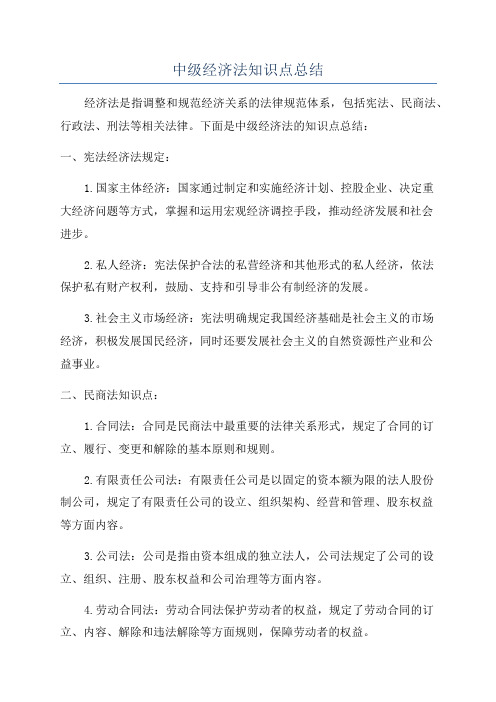 中级经济法知识点总结

经济法是指调整和规范经济关系的法律规范体系，包括宪法、民商法、行政法、刑法等相关法律。下面是中级经济法的知识点总结：

一、宪法经济法规定：

1.国家主体经济：国家通过制定和实施经济计划、控股企业、决定重大经济问题等方式，掌握和运用宏观经济调控手段，推动经济发展和社会进步。

2.私人经济：宪法保护合法的私营经济和其他形式的私人经济，依法保护私有财产权利，鼓励、支持和引导非公有制经济的发展。

3.社会主义市场经济：宪法明确规定我国经济基础是社会主义的市场经济，积极发展国民经济，同时还要发展社会主义的自然资源性产业和公益事业。

二、民商法知识点：

1.合同法：合同是民商法中最重要的法律关系形式，规定了合同的订立、履行、变更和解除的基本原则和规则。

2.有限责任公司法：有限责任公司是以固定的资本额为限的法人股份制公司，规定了有限责任公司的设立、组织架构、经营和管理、股东权益等方面内容。

3.公司法：公司是指由资本组成的独立法人，公司法规定了公司的设立、组织、注册、股东权益和公司治理等方面内容。

4.劳动合同法：劳动合同法保护劳动者的权益，规定了劳动合同的订立、内容、解除和违法解除等方面规则，保障劳动者的权益。